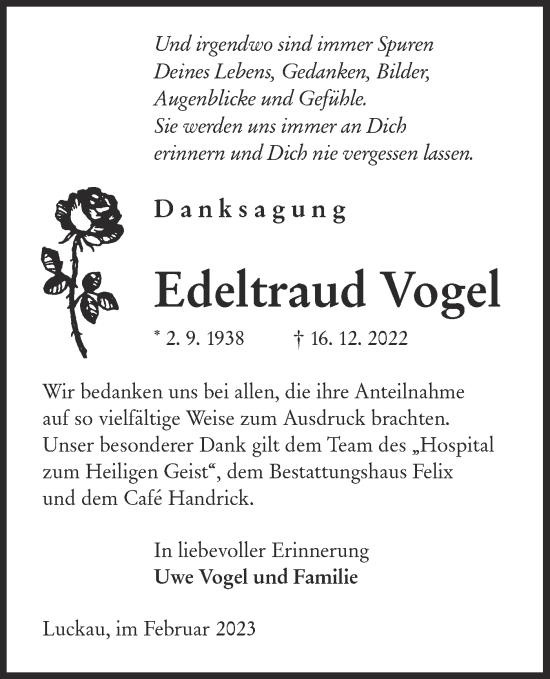 Und irgendwo sind immer Spuren
Deines Lebens, Gedanken, Bilder,
Augenblicke und Gefühle.
Sie werden uns immer an Dich
erinnern und Dich nie vergessen lassen.

Danksagung

Edeltraud Vogel

* 2. 9. 1938 † 16. 12. 2022

Wir bedanken uns bei allen, die ihre Anteilnahme auf so vielfältige Weise zum Ausdruck brachten. Unser besonderer Dank gilt dem Team des „Hospital zum Heiligen Geist“, dem Bestattungshaus Felix und dem Café Handrick.

In liebevoller Erinnerung
Uwe Vogel und Familie

Luckau, im Februar 2023